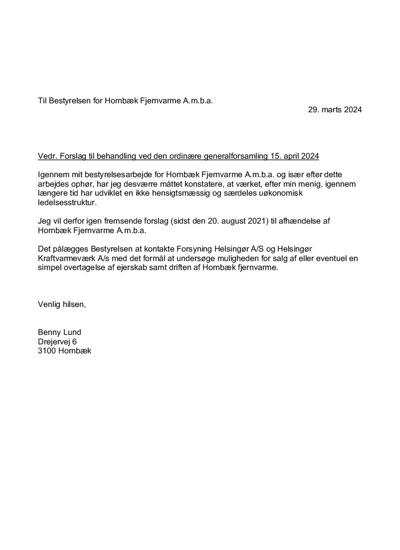 Til Bestyrelsen for Hornbæk Fjernvarme A.m.b.a.

29. marts 2024

Vedr. Forslag til behandling ved den ordinære generalforsamling 15. april 2024

Igennem mit bestyrelsesarbejde for Hornbæk Fjernvarme A.m.b.a. og især efter dette arbejdes ophør, har jeg desværre måttet konstatere, at værket, efter min menig, igennem længere tid har udviklet en ikke hensigtsmæssig og særdeles uøkonomisk ledelsesstruktur.

Jeg vil derfor igen fremsende forslag (sidst den 20. august 2021) til afhændelse af Hornbæk Fjernvarme A.m.b.a.

Det pålægges Bestyrelsen at kontakte Forsyning Helsingør A/S og Helsingør Kraftvarmeværk A/s med det formål at undersøge muligheden for salg af eller eventuel en simpel overtagelse af ejerskab samt driften af Hornbæk fjernvarme.

Venlig hilsen,

Benny Lund
Drejervej 6
3100 Hornbæk